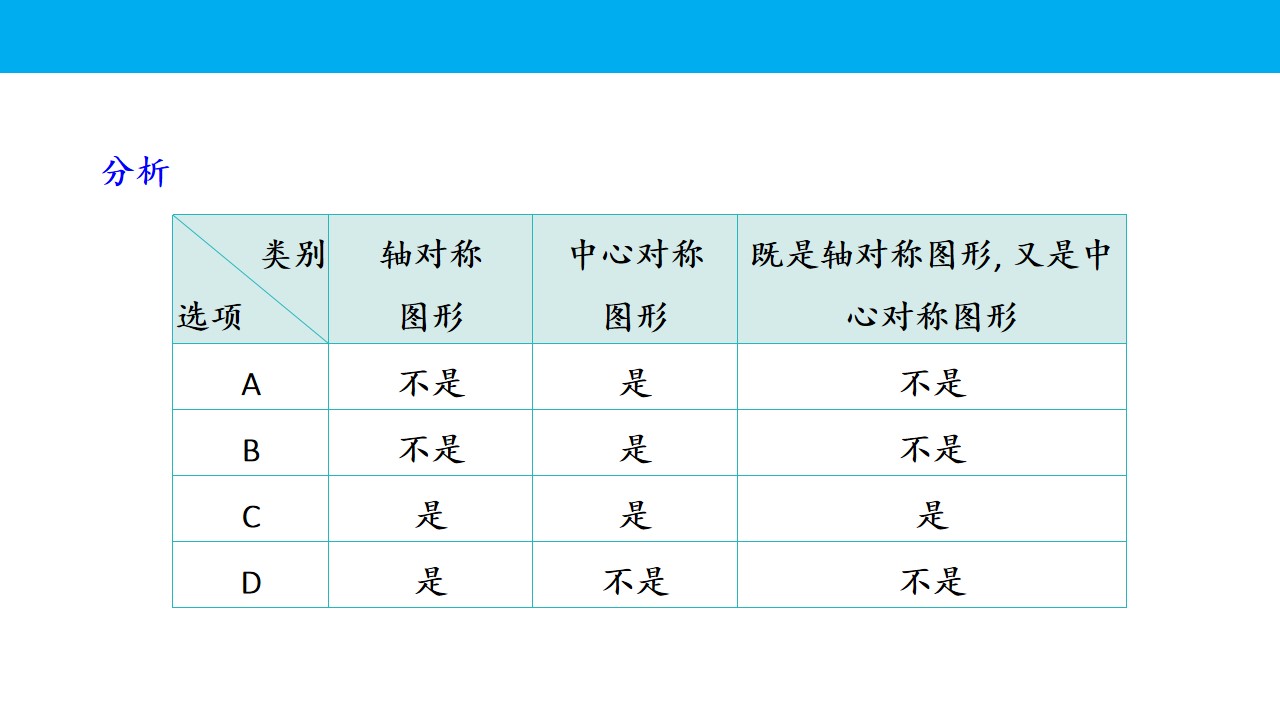 分析

| 类别 选项 | 轴对称图形 | 中心对称图形 | 既是轴对称图形,又是中心对称图形 |
|---|---|---|---|
| A | 不是 | 是 | 不是 |
| B | 不是 | 是 | 不是 |
| C | 是 | 是 | 是 |
| D | 是 | 不是 | 不是 |